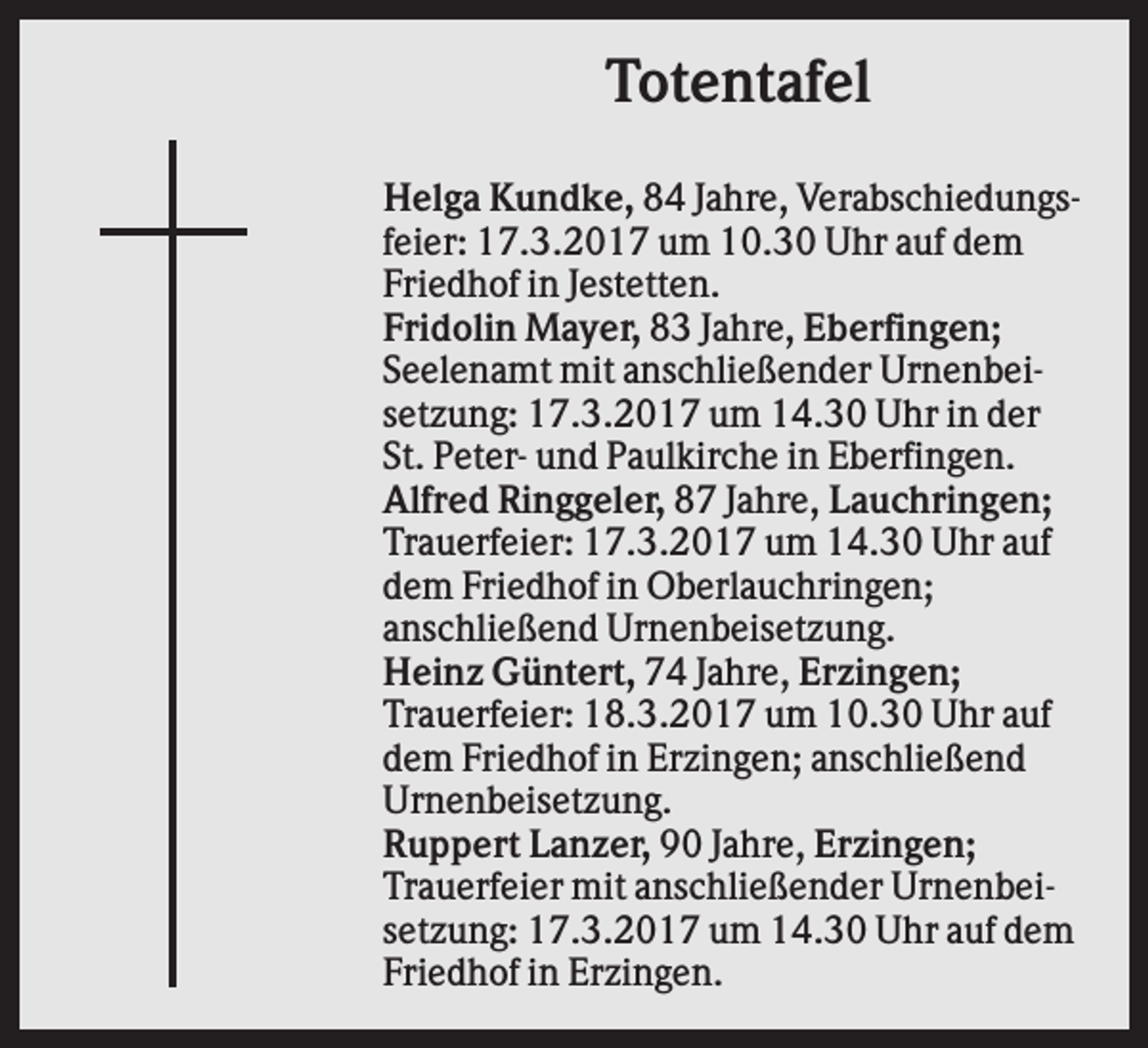 Totentafel

Helga Kundke, 84 Jahre, Verabschiedungsfeier: 17.3.2017 um 10.30 Uhr auf dem Friedhof in Jestetten.
Fridolin Mayer, 83 Jahre, Eberfingen; Seelenamt mit anschließender Urnenbeisetzung: 17.3.2017 um 14.30 Uhr in der St. Peter- und Paulkirche in Eberfingen.
Alfred Ringgeler, 87 Jahre, Lauchringen; Trauerfeier: 17.3.2017 um 14.30 Uhr auf dem Friedhof in Oberlauchringen; anschließend Urnenbeisetzung.
Heinz Güntert, 74 Jahre, Erzingen; Trauerfeier: 18.3.2017 um 10.30 Uhr auf dem Friedhof in Erzingen; anschließend Urnenbeisetzung.
Ruppert Lanzer, 90 Jahre, Erzingen; Trauerfeier mit anschließender Urnenbeisetzung: 17.3.2017 um 14.30 Uhr auf dem Friedhof in Erzingen.